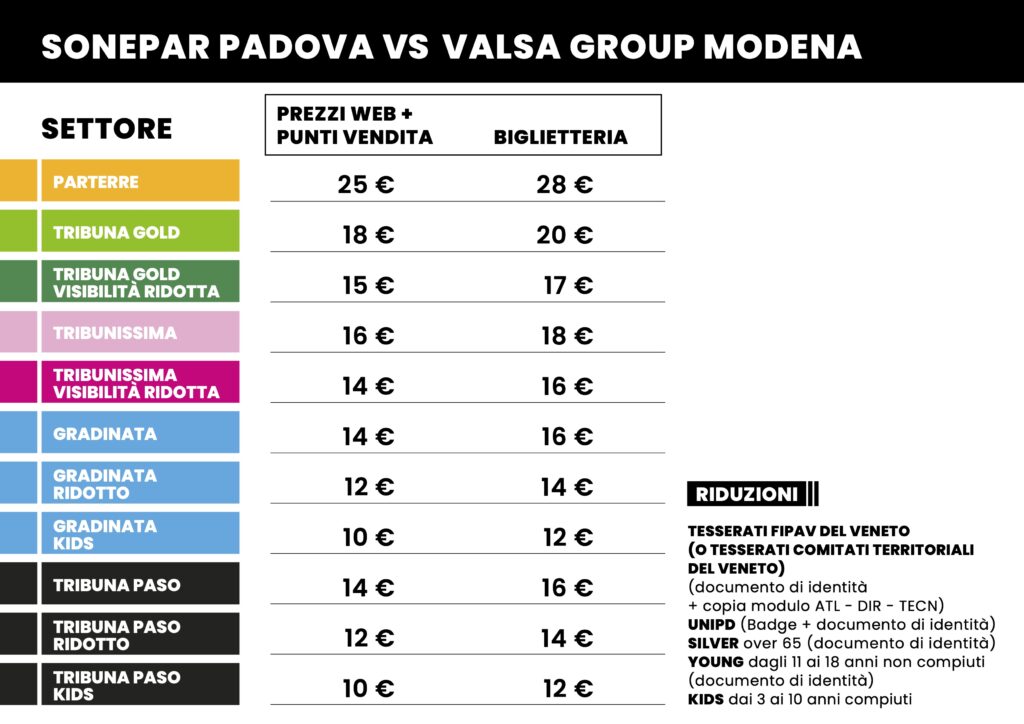 SONEPAR PADOVA VS VALSA GROUP MODENA

| SETTORE | PREZZI WEB + PUNTI VENDITA | BIGLIETTERIA |
|---|---|---|
| PARTERRE | 25 € | 28 € |
| TRIBUNA GOLD | 18 € | 20 € |
| TRIBUNA GOLD VISIBILITÀ RIDOTTA | 15 € | 17 € |
| TRIBUNISSIMA | 16 € | 18 € |
| TRIBUNISSIMA VISIBILITÀ RIDOTTA | 14 € | 16 € |
| GRADINATA | 14 € | 16 € |
| GRADINATA RIDOTTO | 12 € | 14 € |
| GRADINATA KIDS | 10 € | 12 € |
| TRIBUNA PASO | 14 € | 16 € |
| TRIBUNA PASO RIDOTTO | 12 € | 14 € |
| TRIBUNA PASO KIDS | 10 € | 12 € |

RIDUZIONI

TESSERATI FIPAV DEL VENETO (O TESSERATI COMITATI TERRITORIALI DEL VENETO)
(documento di identità + copia modulo ATL - DIR - TECN)
UNIPD (Badge + documento di identità)
SILVER over 65 (documento di identità)
YOUNG dagli 11 ai 18 anni non compiuti (documento di identità)
KIDS dai 3 ai 10 anni compiuti